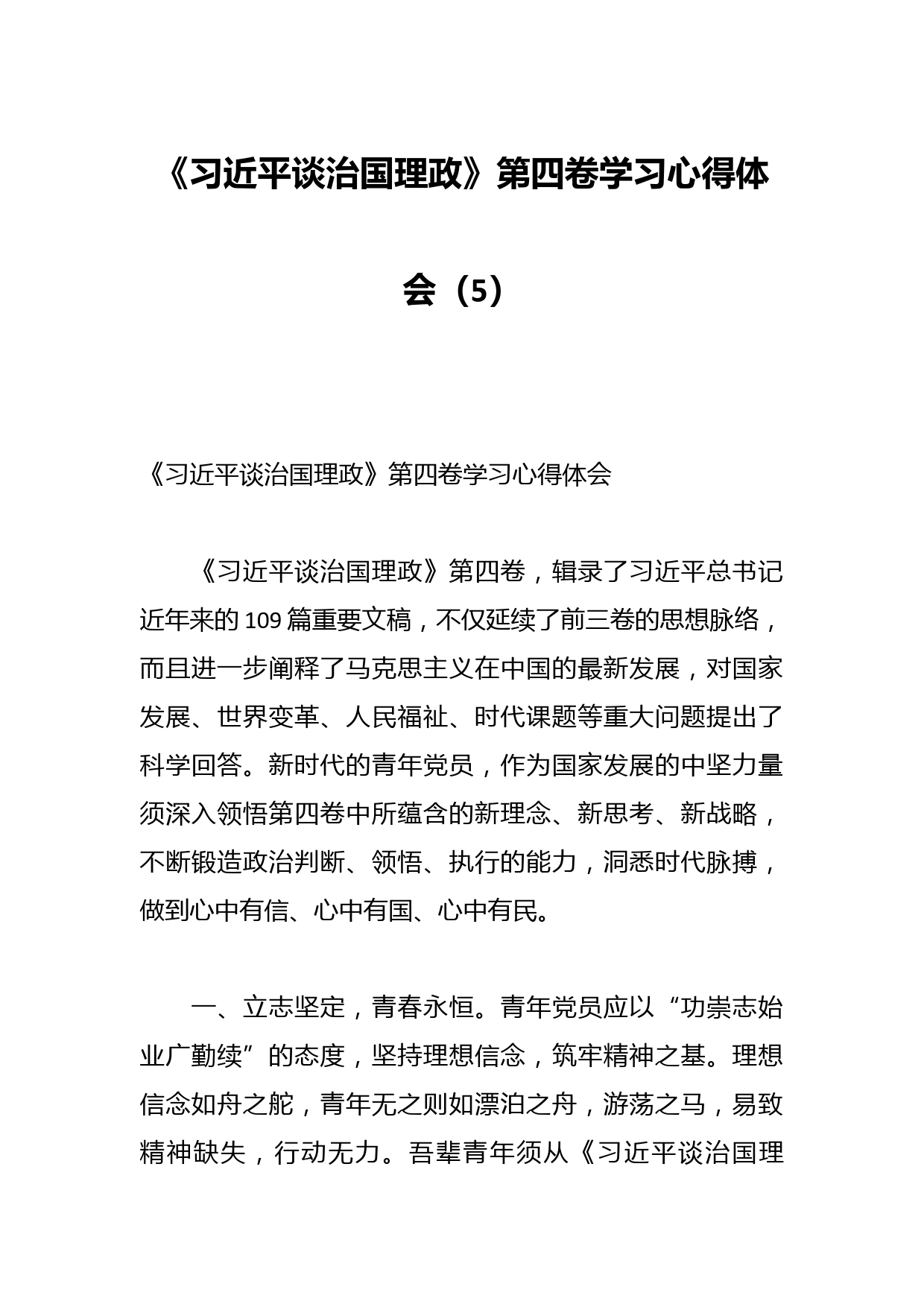 《习近平谈治国理政》第四卷学习心得体会（5）

《习近平谈治国理政》第四卷学习心得体会

《习近平谈治国理政》第四卷，辑录了习近平总书记近年来的109篇重要文稿，不仅延续了前三卷的思想脉络，而且进一步阐释了马克思主义在中国的最新发展，对国家发展、世界变革、人民福祉、时代课题等重大问题提出了科学回答。新时代的青年党员，作为国家发展的中坚力量须深入领悟第四卷中所蕴含的新理念、新思考、新战略，不断锻造政治判断、领悟、执行的能力，洞悉时代脉搏，做到心中有信、心中有国、心中有民。

一、立志坚定，青春永恒。青年党员应以“功崇志始业广勤续”的态度，坚持理想信念，筑牢精神之基。理想信念如舟之舵，青年无之则如漂泊之舟，游荡之马，易致精神缺失，行动无力。吾辈青年须从《习近平谈治国理